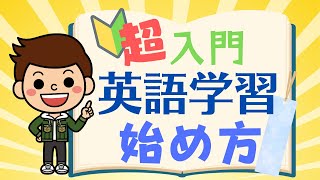 超入門
英語学習
始め方